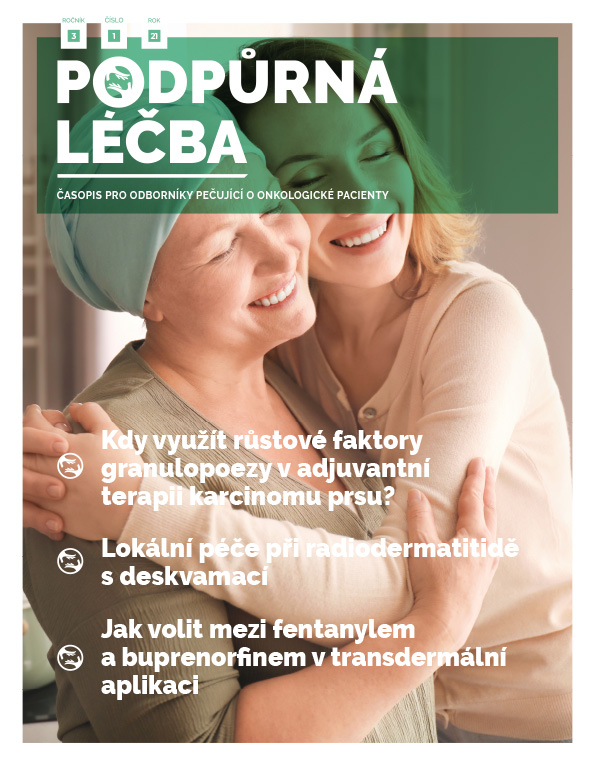 ROČNÍK 3
ČÍSLO 1
ROK 21

PODPŮRNÁ LÉČBA

ČASOPIS PRO ODBORNÍKY PEČUJÍCÍ O ONKOLOGICKÉ PACIENTY

Kdy využít růstové faktory granulopoezy v adjuvantní terapii karcinomu prsu?

Lokální péče při radiodermatitidě s deskvamací

Jak volit mezi fentanylem a buprenorfinem v transdermální aplikaci